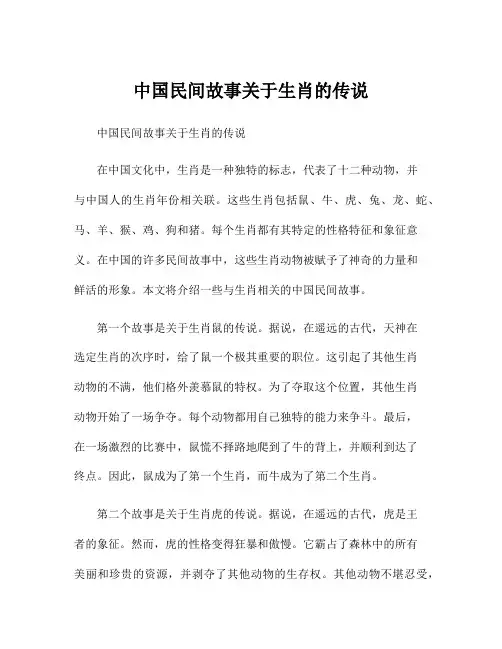 中国民间故事关于生肖的传说

中国民间故事关于生肖的传说

在中国文化中，生肖是一种独特的标志，代表了十二种动物，并与中国人的生肖年份相关联。这些生肖包括鼠、牛、虎、兔、龙、蛇、马、羊、猴、鸡、狗和猪。每个生肖都有其特定的性格特征和象征意义。在中国的许多民间故事中，这些生肖动物被赋予了神奇的力量和鲜活的形象。本文将介绍一些与生肖相关的中国民间故事。

第一个故事是关于生肖鼠的传说。据说，在遥远的古代，天神在选定生肖的次序时，给了鼠一个极其重要的职位。这引起了其他生肖动物的不满，他们格外羡慕鼠的特权。为了夺取这个位置，其他生肖动物开始了一场争夺。每个动物都用自己独特的能力来争斗。最后，在一场激烈的比赛中，鼠慌不择路地爬到了牛的背上，并顺利到达了终点。因此，鼠成为了第一个生肖，而牛成为了第二个生肖。

第二个故事是关于生肖虎的传说。据说，在遥远的古代，虎是王者的象征。然而，虎的性格变得狂暴和傲慢。它霸占了森林中的所有美丽和珍贵的资源，并剥夺了其他动物的生存权。其他动物不堪忍受，